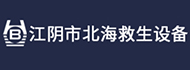 B 江阴市北海救生设备